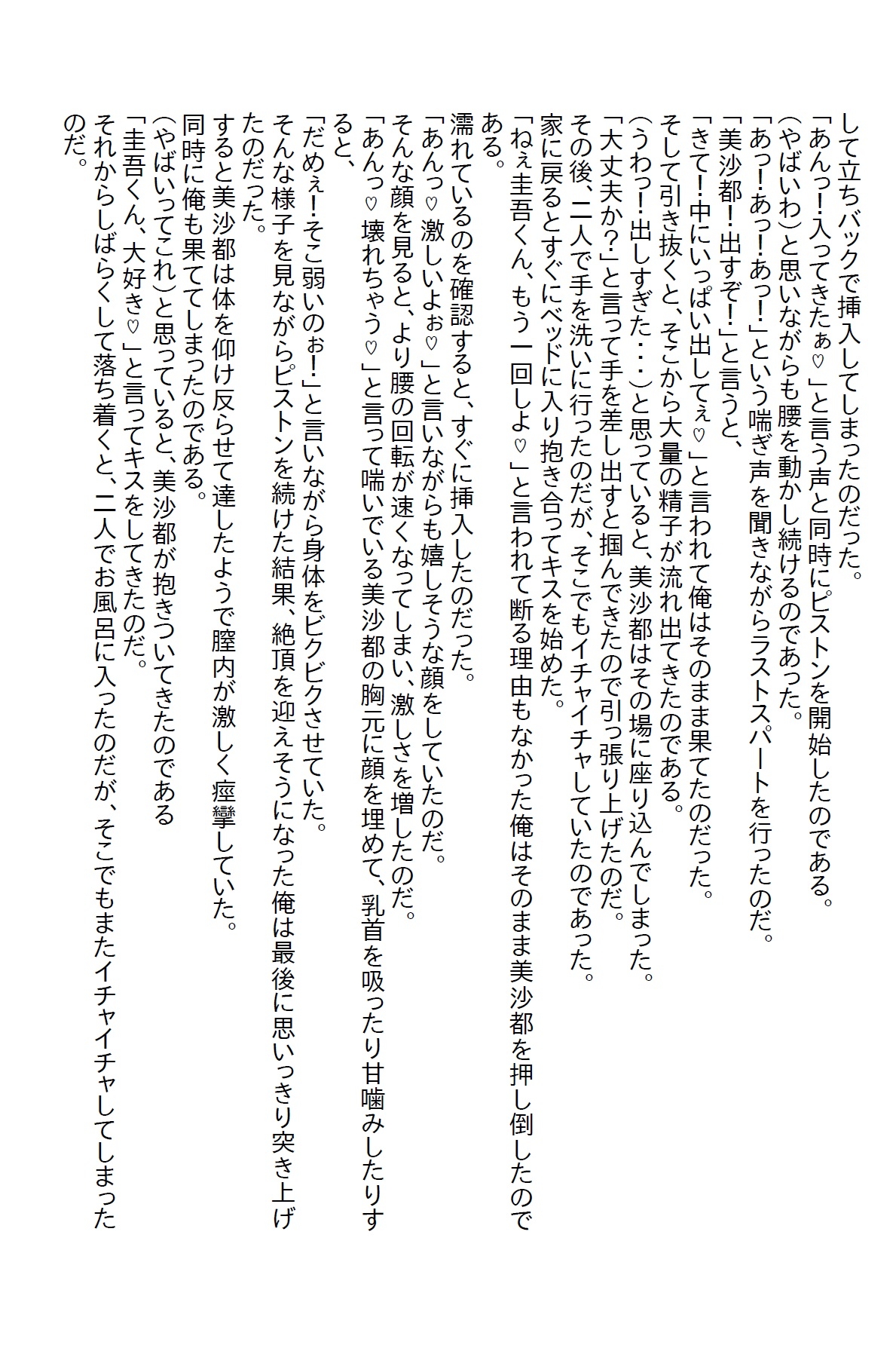 して立ちバックで挿入してしまったのだった。
「あんっ!入ってきたぁ♡」と言う声と同時にピストンを開始したのである。
(やばいわ)と思いながらも腰を動かし続けるのであった。
「あっ!あっ!あっ!」という喘ぎ声を聞きながらラストスパートを行ったのだ。
「美沙都!出すぞ!」と言うと、
「きて!中にいっぱい出してぇ♡」と言われて俺はそのまま果てたのだった。
そして引き抜くと、そこから大量の精子が流れ出てきたのである。
(うわっ!出しすぎた・・・)と思っていると、美沙都はその場に座り込んでしまった。
「大丈夫か?」と言って手を差し出すと掴んできたので引っ張り上げたのだ。
その後、二人で手を洗いに行ったのだが、そこでもイチャイチャしていたのであった。
家に戻るとすぐにベッドに入り抱き合ってキスを始めた。
「ねぇ圭吾くん、もう一回しよ♡」と言われて断る理由もなかった俺はそのまま美沙都を押し倒したのである。
濡れているのを確認すると、すぐに挿入したのだった。
「あんっ♡激しいよぉ♡」と言いながらも嬉しそうな顔をしていたのだ。
そんな顔を見ると、より腰の回転が速くなってしまい、激しさを増したのだ。
「あんっ♡壊れちゃう♡」と言って喘いでいる美沙都の胸元に顔を埋めて、乳首を吸ったり甘噛みしたりすると、
「だめぇ!そこ弱いのぉ!」と言いながら身体をビクビクさせていた。
そんな様子を見ながらピストンを続けた結果、絶頂を迎えそうになった俺は最後に思いっきり突き上げたのだった。
すると美沙都は体を仰け反らせて達したようで膣内が激しく痙攣していた。
同時に俺も果ててしまったのである。
(やばいってこれ)と思っていると、美沙都が抱きついてきたのである
「圭吾くん、大好き♡」と言ってキスをしてきたのだ。
それからしばらくして落ち着くと、二人でお風呂に入ったのだが、そこでもまたイチャイチャしてしまったのだ。